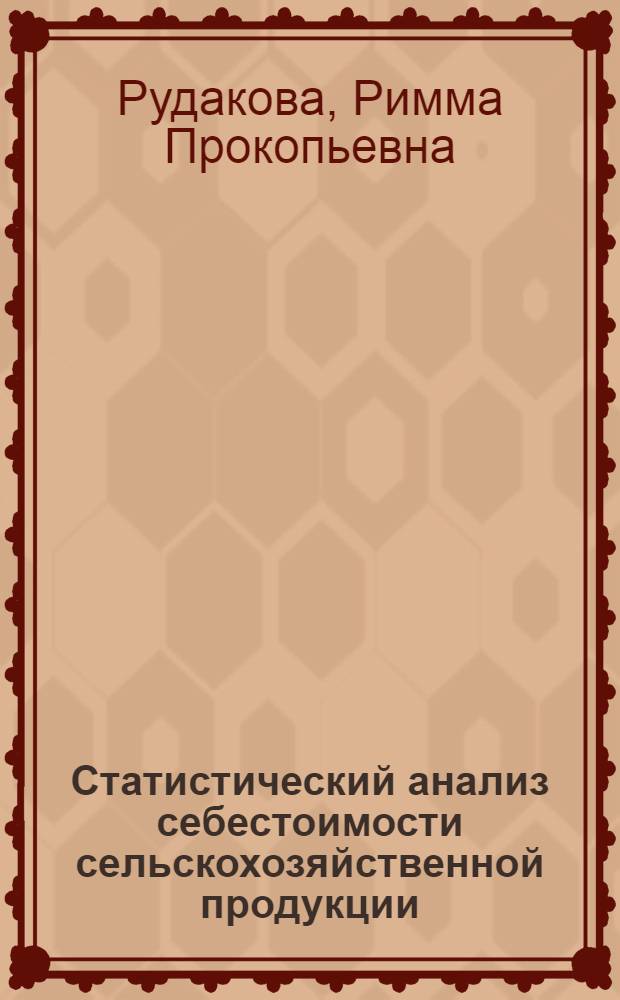 Рудакова, Римма Прокопьевна

Статистический анализ себестоимости сельскохозяйственной продукции